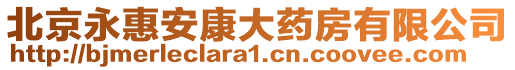 北京永惠安康大药房有限公司
http://bjmerleclara1.cn.coovee.com